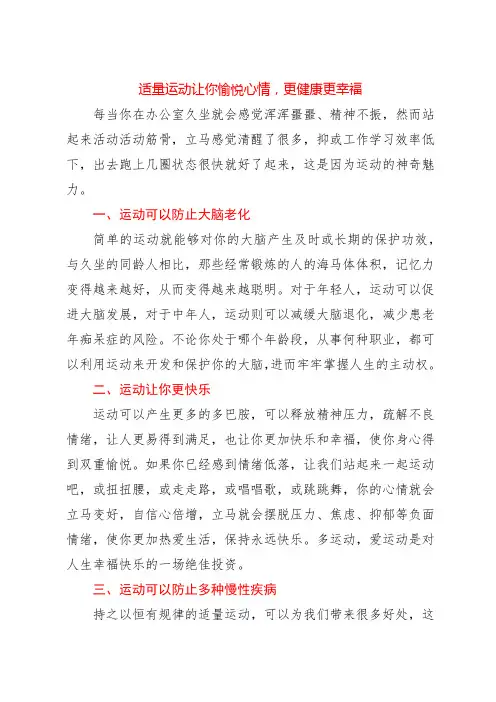 适量运动让你愉悦心情，更健康更幸福

每当你在办公室久坐就会感觉浑浑噩噩、精神不振，然而站起来活动活动筋骨，立马感觉清醒了很多，抑或工作学习效率低下，出去跑上几圈状态很快就好了起来，这是因为运动的神奇魅力。

一、运动可以防止大脑老化

简单的运动就能够对你的大脑产生及时或长期的保护功效，与久坐的同龄人相比，那些经常锻炼的人的海马体体积，记忆力变得越来越好，从而变得越来越聪明。对于年轻人，运动可以促进大脑发展，对于中年人，运动则可以减缓大脑退化，减少患老年痴呆症的风险。不论你处于哪个年龄段，从事何种职业，都可以利用运动来开发和保护你的大脑,进而牢牢掌握人生的主动权。

二、运动让你更快乐

运动可以产生更多的多巴胺，可以释放精神压力，疏解不良情绪，让人更易得到满足，也让你更加快乐和幸福，使你身心得到双重愉悦。如果你已经感到情绪低落，让我们站起来一起运动吧，或扭扭腰，或走走路，或唱唱歌，或跳跳舞，你的心情就会立马变好，自信心倍增，立马就会摆脱压力、焦虑、抑郁等负面情绪，使你更加热爱生活，保持永远快乐。多运动，爱运动是对人生幸福快乐的一场绝佳投资。

三、运动可以防止多种慢性疾病

持之以恒有规律的适量运动，可以为我们带来很多好处，这